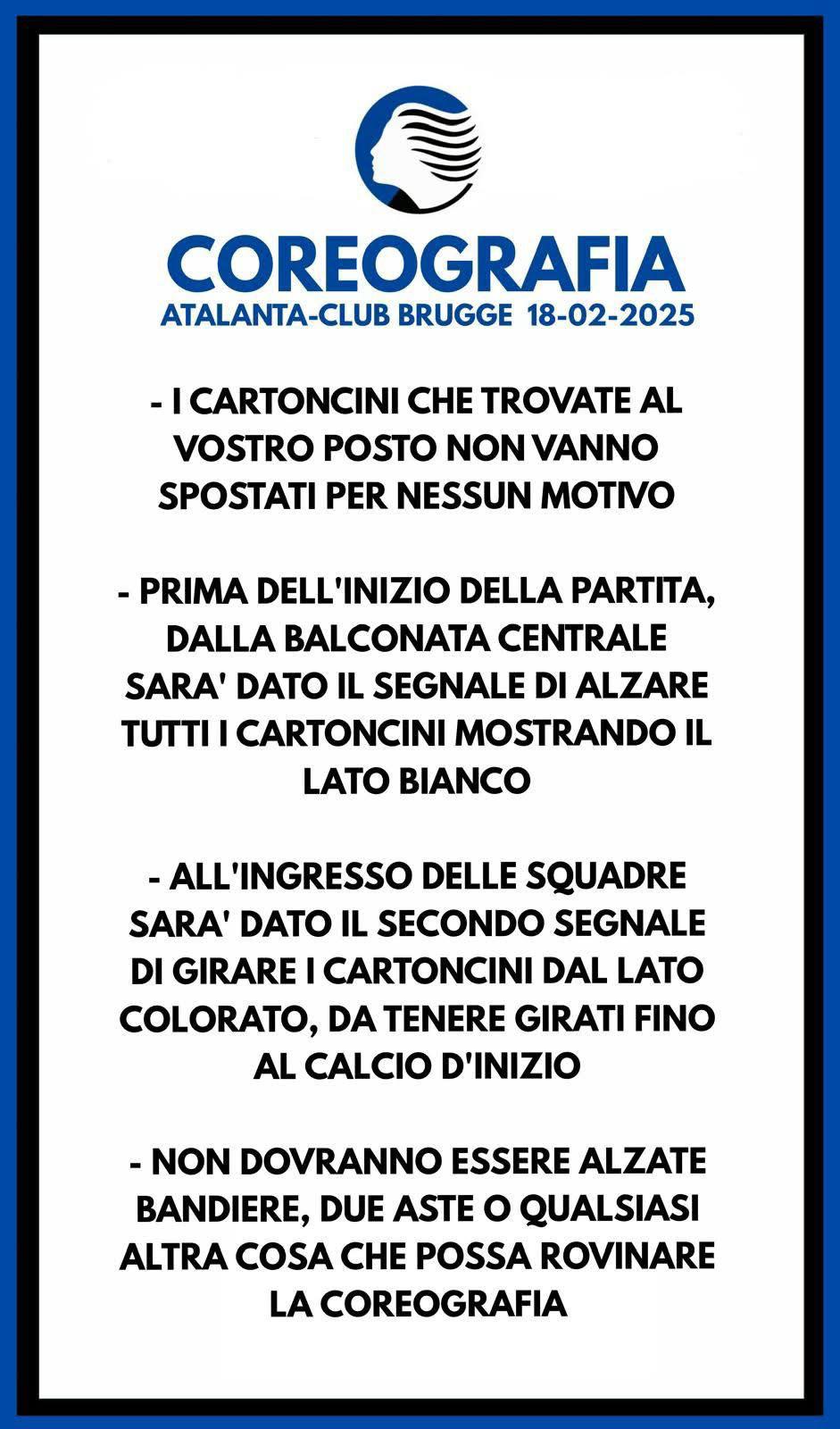 COREOGRAFIA
ATALANTA-CLUB BRUGGE 18-02-2025

- I CARTONCINI CHE TROVATE AL VOSTRO POSTO NON VANNO SPOSTATI PER NESSUN MOTIVO

- PRIMA DELL'INIZIO DELLA PARTITA, DALLA BALCONATA CENTRALE SARA' DATO IL SEGNALE DI ALZARE TUTTI I CARTONCINI MOSTRANDO IL LATO BIANCO

- ALL'INGRESSO DELLE SQUADRE SARA' DATO IL SECONDO SEGNALE DI GIRARE I CARTONCINI DAL LATO COLORATO, DA TENERE GIRATI FINO AL CALCIO D'INIZIO

- NON DOVRANNO ESSERE ALZATE BANDIERE, DUE ASTE O QUALSIASI ALTRA COSA CHE POSSA ROVINARE LA COREOGRAFIA